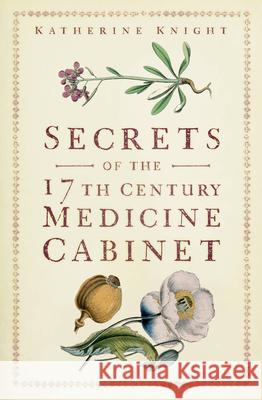 KATHERINE KNIGHT

SECRETS

OF THE

17TH CENTURY MEDICINE CABINET

Kraina Książek